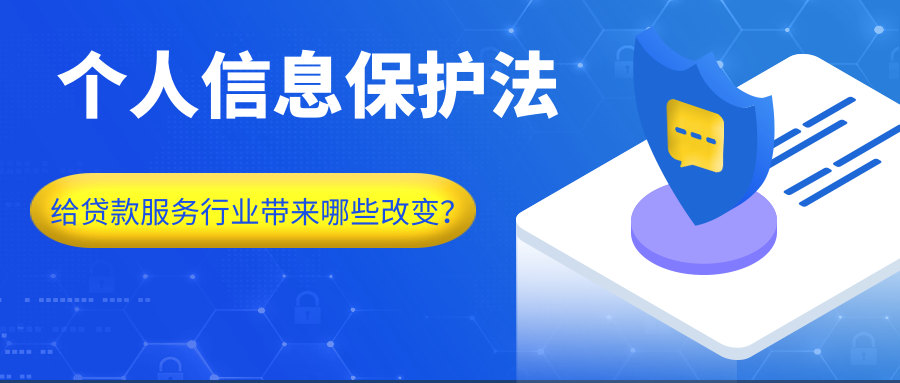 个人信息保护法

给贷款服务行业带来哪些改变?